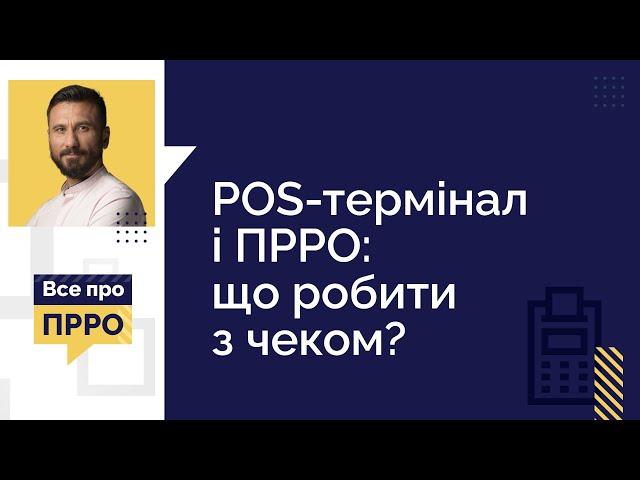 Все про
ПРРО

POS-термінал і ПРРО: що робити з чеком?